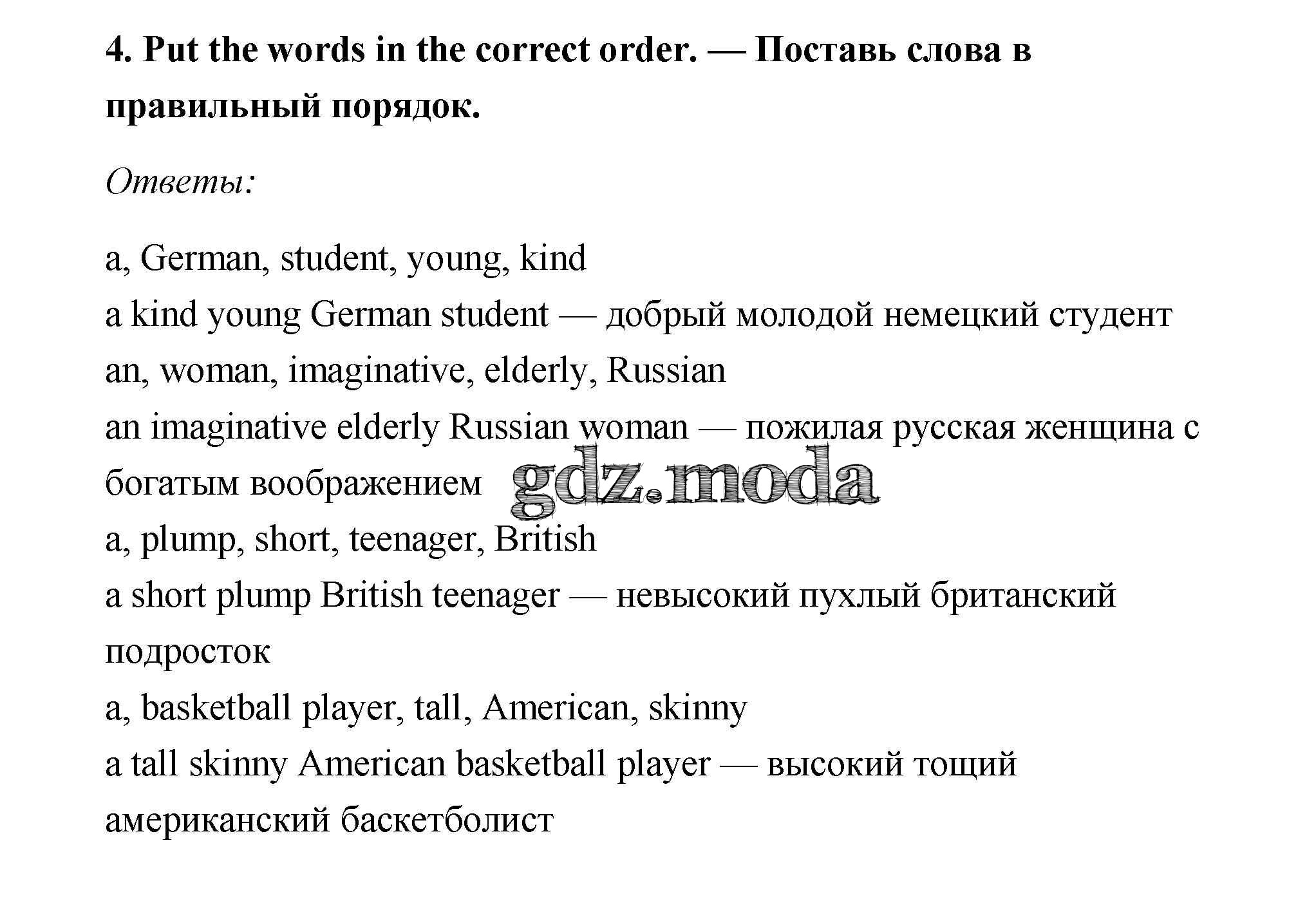 4. Put the words in the correct order. — Поставь слова в правильный порядок.

Ответы:

a, German, student, young, kind
a kind young German student — добрый молодой немецкий студент
an, woman, imaginative, elderly, Russian
an imaginative elderly Russian woman — пожилая русская женщина с богатым воображением gdz.moda
a, plump, short, teenager, British
a short plump British teenager — невысокий пухлый британский подросток
a, basketball player, tall, American, skinny
a tall skinny American basketball player — высокий тощий американский баскетболист